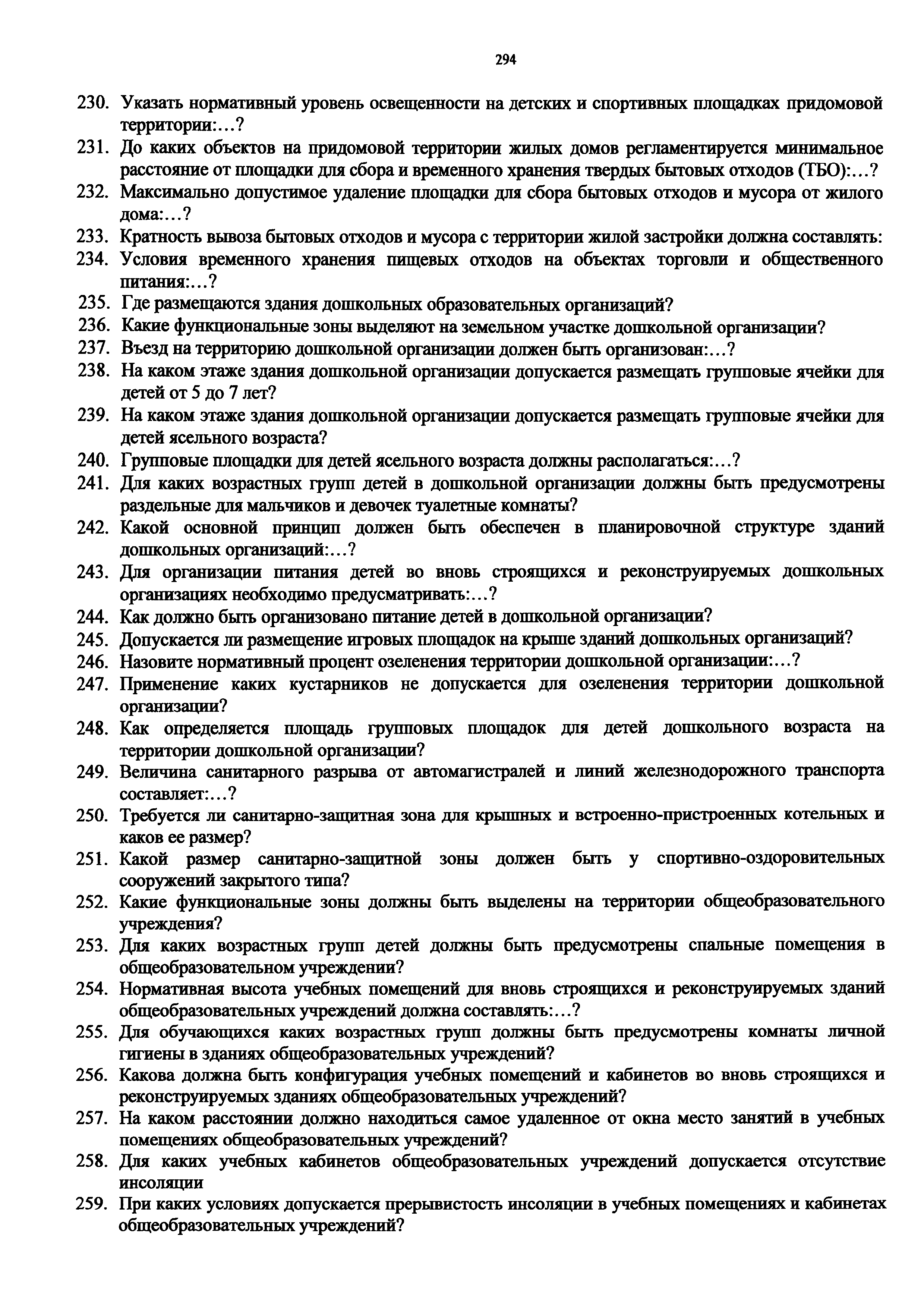 294

230. Указать нормативный уровень освещенности на детских и спортивных площадках придомовой территории:…?

231. До каких объектов на придомовой территории жилых домов регламентируется минимальное расстояние от площадки для сбора и временного хранения твердых бытовых отходов (ТБО):…?

232. Максимально допустимое удаление площадки для сбора бытовых отходов и мусора от жилого дома:…?

233. Кратность вывоза бытовых отходов и мусора с территории жилой застройки должна составлять:

234. Условия временного хранения пищевых отходов на объектах торговли и общественного питания:…?

235. Где размещаются здания дошкольных образовательных организаций?

236. Какие функциональные зоны выделяют на земельном участке дошкольной организации?

237. Въезд на территорию дошкольной организации должен быть организован:…?

238. На каком этаже здания дошкольной организации допускается размещать групповые ячейки для детей от 5 до 7 лет?

239. На каком этаже здания дошкольной организации допускается размещать групповые ячейки для детей ясельного возраста?

240. Групповые площадки для детей ясельного возраста должны располагаться:…?

241. Для каких возрастных групп детей в дошкольной организации должны быть предусмотрены раздельные для мальчиков и девочек туалетные комнаты?

242. Какой основной принцип должен быть обеспечен в планировочной структуре зданий дошкольных организаций:…?

243. Для организации питания детей во вновь строящихся и реконструируемых дошкольных организациях необходимо предусматривать:…?

244. Как должно быть организовано питание детей в дошкольной организации?

245. Допускается ли размещение игровых площадок на крыше зданий дошкольных организаций?

246. Назовите нормативный процент озеленения территории дошкольной организации:…?

247. Применение каких кустарников не допускается для озеленения территории дошкольной организации?

248. Как определяется площадь групповых площадок для детей дошкольного возраста на территории дошкольной организации?

249. Величина санитарного разрыва от автомагистралей и линий железнодорожного транспорта составляет:…?

250. Требуется ли санитарно-защитная зона для крышных и встроенно-пристроенных котельных и каков ее размер?

251. Какой размер санитарно-защитной зоны должен быть у спортивно-оздоровительных сооружений закрытого типа?

252. Какие функциональные зоны должны быть выделены на территории общеобразовательного учреждения?

253. Для каких возрастных групп детей должны быть предусмотрены спальные помещения в общеобразовательном учреждении?

254. Нормативная высота учебных помещений для вновь строящихся и реконструируемых зданий общеобразовательных учреждений должна составлять:…?

255. Для обучающихся каких возрастных групп должны быть предусмотрены комнаты личной гигиены в зданиях общеобразовательных учреждений?

256. Какова должна быть конфигурация учебных помещений и кабинетов во вновь строящихся и реконструируемых зданиях общеобразовательных учреждений?

257. На каком расстоянии должно находиться самое удаленное от окна место занятий в учебных помещениях общеобразовательных учреждений?

258. Для каких учебных кабинетов общеобразовательных учреждений допускается отсутствие инсоляции

259. При каких условиях допускается прерывистость инсоляции в учебных помещениях и кабинетах общеобразовательных учреждений?